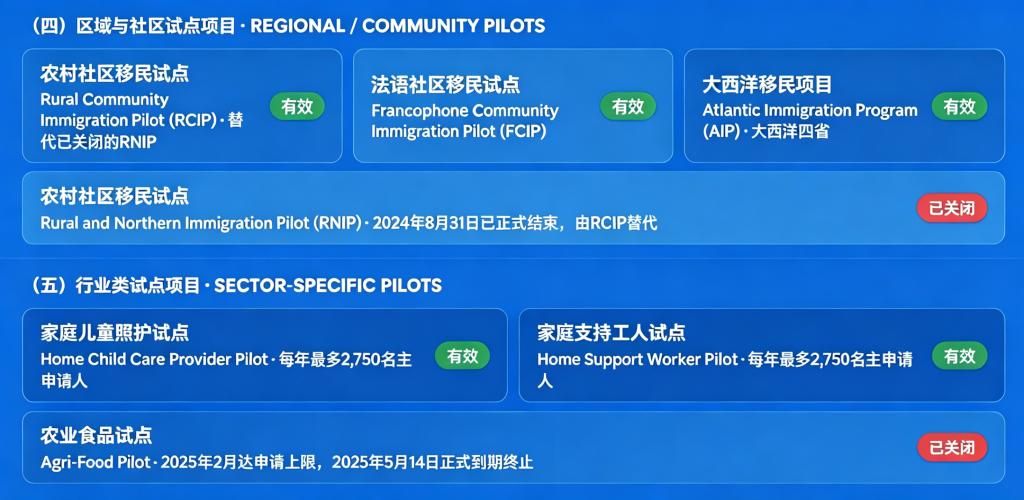 （四）区域与社区试点项目 · REGIONAL / COMMUNITY PILOTS

农村社区移民试点
Rural Community Immigration Pilot (RCIP) · 替代已关闭的RNIP
有效

法语社区移民试点
Francophone Community Immigration Pilot (FCIP)
有效

大西洋移民项目
Atlantic Immigration Program (AIP) · 大西洋四省
有效

农村社区移民试点
Rural and Northern Immigration Pilot (RNIP) · 2024年8月31日已正式结束，由RCIP替代
已关闭

（五）行业类试点项目 · SECTOR-SPECIFIC PILOTS

家庭儿童照护试点
Home Child Care Provider Pilot · 每年最多2,750名主申请人
有效

家庭支持工人试点
Home Support Worker Pilot · 每年最多2,750名主申请人
有效

农业食品试点
Agri-Food Pilot · 2025年2月达申请上限，2025年5月14日正式到期终止
已关闭